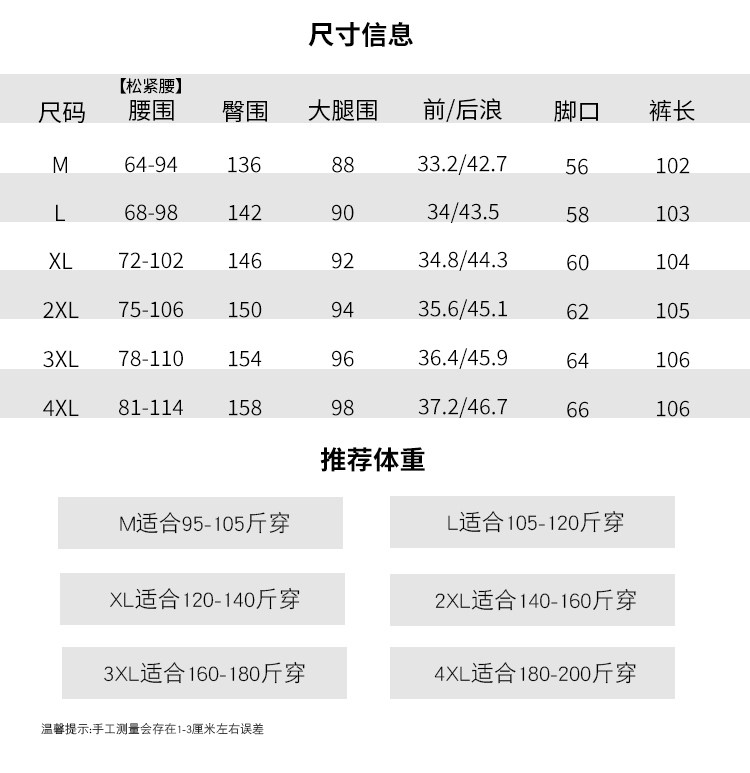 尺寸信息

| 尺码 | 【松紧腰】腰围 | 臀围 | 大腿围 | 前/后浪 | 脚口 | 裤长 |
|---|---|---|---|---|---|---|
| M | 64-94 | 136 | 88 | 33.2/42.7 | 56 | 102 |
| L | 68-98 | 142 | 90 | 34/43.5 | 58 | 103 |
| XL | 72-102 | 146 | 92 | 34.8/44.3 | 60 | 104 |
| 2XL | 75-106 | 150 | 94 | 35.6/45.1 | 62 | 105 |
| 3XL | 78-110 | 154 | 96 | 36.4/45.9 | 64 | 106 |
| 4XL | 81-114 | 158 | 98 | 37.2/46.7 | 66 | 106 |

推荐体重

M适合95-105斤穿

L适合105-120斤穿

XL适合120-140斤穿

2XL适合140-160斤穿

3XL适合160-180斤穿

4XL适合180-200斤穿

温馨提示:手工测量会存在1-3厘米左右误差